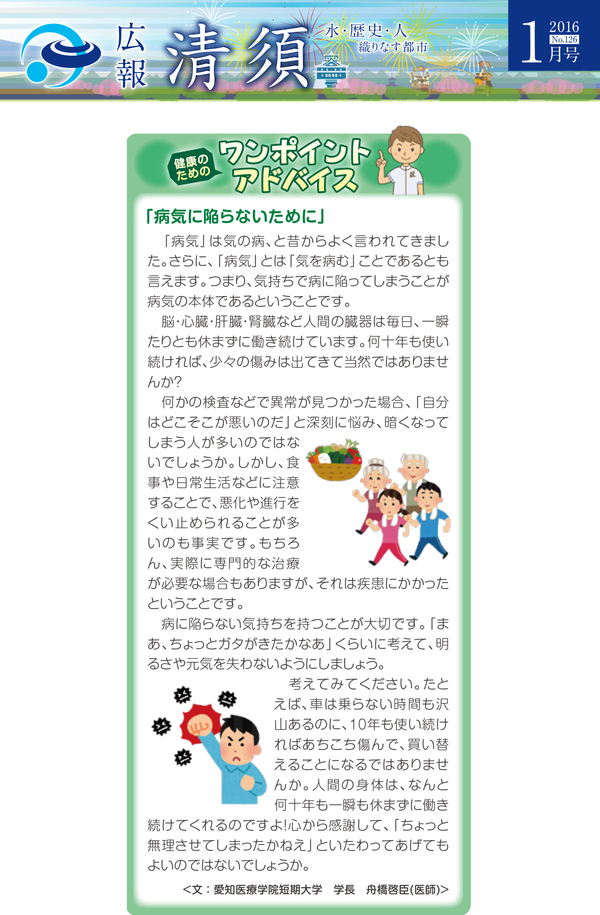 広報 清須

水・歴史・人 織りなす都市

2016 No.126 1月号

健康のための ワンポイントアドバイス

「病気に陥らないために」

「病気」は気の病、と昔からよく言われてきました。さらに、「病気」とは「気を病む」ことであるとも言えます。つまり、気持ちで病に陥ってしまうことが病気の本体であるということです。

脳・心臓・肝臓・腎臓など人間の臓器は毎日、一瞬たりとも休まずに働き続けています。何十年も使い続ければ、少々の傷みは出てきて当然ではありませんか?

何かの検査などで異常が見つかった場合、「自分はどこそこが悪いのだ」と深刻に悩み、暗くなってしまう人が多いのではないでしょうか。しかし、食事や日常生活などに注意することで、悪化や進行をくい止められることが多いのも事実です。もちろん、実際に専門的な治療が必要な場合もありますが、それは疾患にかかったということです。

病に陥らない気持ちを持つことが大切です。「まあ、ちょっとガタがきたかなあ」くらいに考えて、明るさや元気を失わないようにしましょう。

考えてみてください。たとえば、車は乗らない時間も沢山あるのに、10年も使い続ければあちこち傷んで、買い替えることになるではありませんか。人間の身体は、なんと何十年も一瞬も休まずに働き続けてくれるのですよ!心から感謝して、「ちょっと無理させてしまったかねえ」といたわってあげてもよいのではないでしょうか。

<文:愛知医療学院短期大学 学長 舟橋啓臣(医師)>